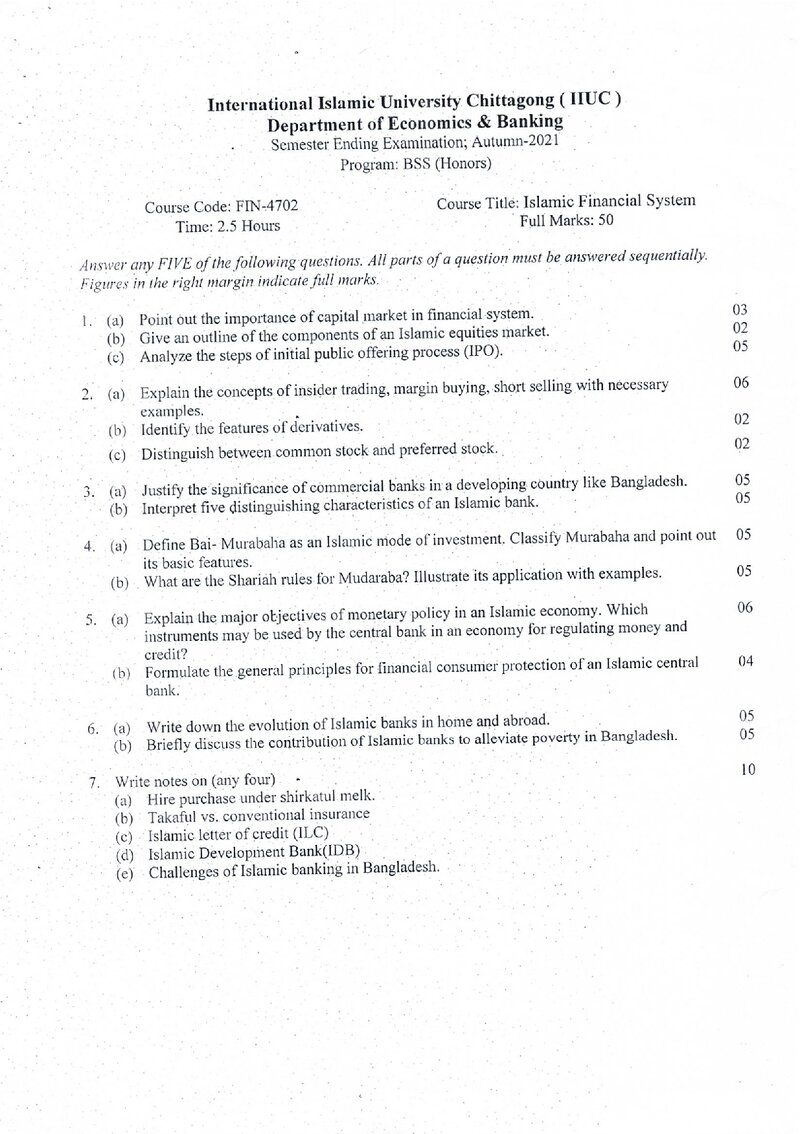 International Islamic University Chittagong ( IIUC )
Department of Economics & Banking
Semester Ending Examination; Autumn-2021
Program: BSS (Honors)

Course Code: FIN-4702
Time: 2.5 Hours

Course Title: Islamic Financial System
Full Marks: 50

Answer any FIVE of the following questions. All parts of a question must be answered sequentially. Figures in the right margin indicate full marks.

1. (a) Point out the importance of capital market in financial system. 03
(b) Give an outline of the components of an Islamic equities market. 02
(c) Analyze the steps of initial public offering process (IPO). 05

2. (a) Explain the concepts of insider trading, margin buying, short selling with necessary examples. 06
(b) Identify the features of derivatives. 02
(c) Distinguish between common stock and preferred stock. 02

3. (a) Justify the significance of commercial banks in a developing country like Bangladesh. 05
(b) Interpret five distinguishing characteristics of an Islamic bank. 05

4. (a) Define Bai- Murabaha as an Islamic mode of investment. Classify Murabaha and point out its basic features. 05
(b) What are the Shariah rules for Mudaraba? Illustrate its application with examples. 05

5. (a) Explain the major objectives of monetary policy in an Islamic economy. Which instruments may be used by the central bank in an economy for regulating money and credit? 06
(b) Formulate the general principles for financial consumer protection of an Islamic central bank. 04

6. (a) Write down the evolution of Islamic banks in home and abroad. 05
(b) Briefly discuss the contribution of Islamic banks to alleviate poverty in Bangladesh. 05

7. Write notes on (any four) 10
(a) Hire purchase under shirkatul melk.
(b) Takaful vs. conventional insurance
(c) Islamic letter of credit (ILC)
(d) Islamic Development Bank(IDB)
(e) Challenges of Islamic banking in Bangladesh.